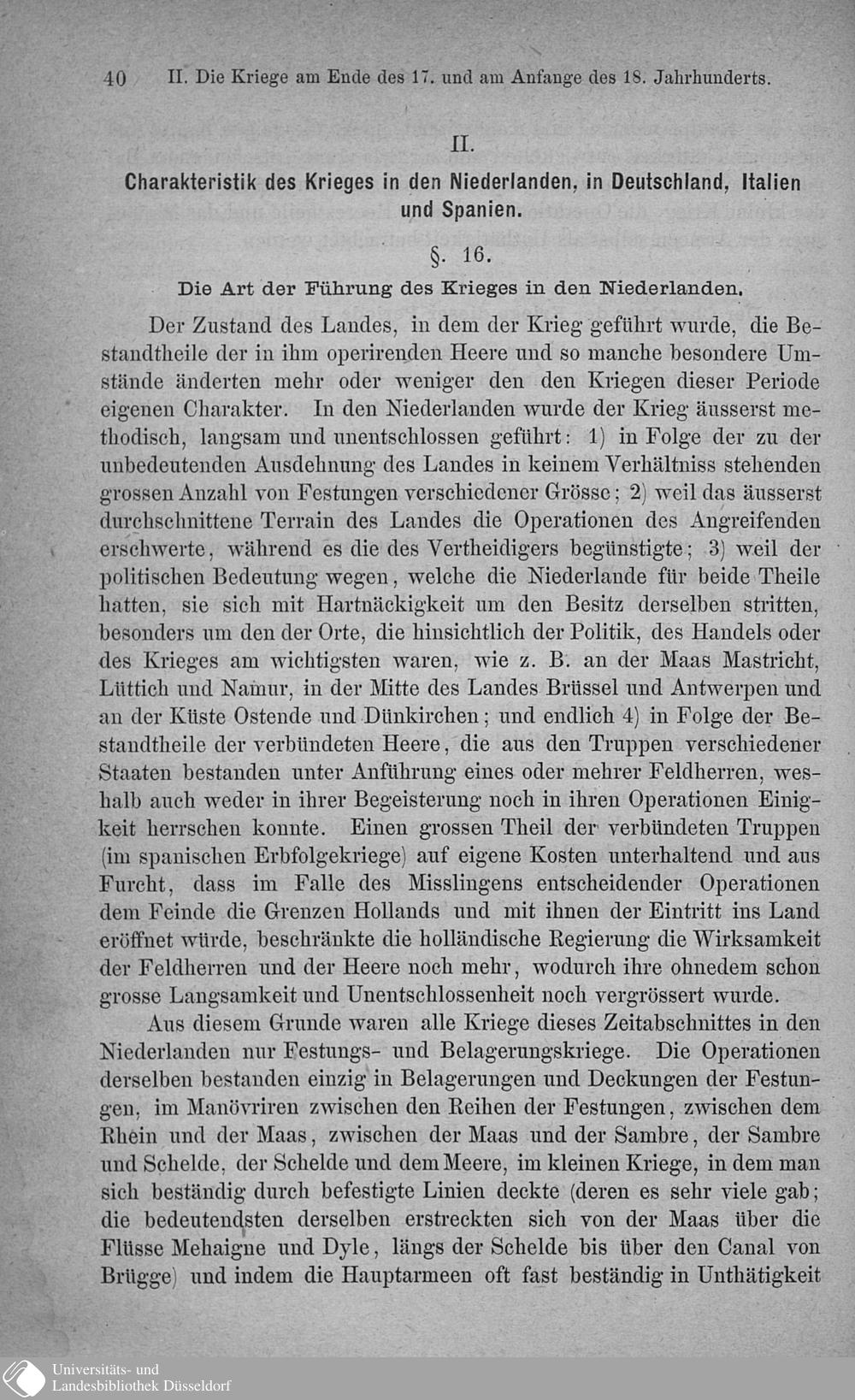 40 II. Die Kriege am Ende des 17. und am Anfange des 18. Jahrhunderts.

II.

Charakteristik des Krieges in den Niederlanden, in Deutschland, Italien und Spanien.

§. 16.

Die Art der Führung des Krieges in den Niederlanden.

Der Zustand des Landes, in dem der Krieg geführt wurde, die Bestandtheile der in ihm operirenden Heere und so manche besondere Umstände änderten mehr oder weniger den den Kriegen dieser Periode eigenen Charakter. In den Niederlanden wurde der Krieg äusserst methodisch, langsam und unentschlossen geführt: 1) in Folge der zu der unbedeutenden Ausdehnung des Landes in keinem Verhältniss stehenden grossen Anzahl von Festungen verschiedener Grösse; 2) weil das äusserst durchschnittene Terrain des Landes die Operationen des Angreifenden erschwerte, während es die des Vertheidigers begünstigte; 3) weil der politischen Bedeutung wegen, welche die Niederlande für beide Theile hatten, sie sich mit Hartnäckigkeit um den Besitz derselben stritten, besonders um den der Orte, die hinsichtlich der Politik, des Handels oder des Krieges am wichtigsten waren, wie z. B. an der Maas Mastricht, Lüttich und Namur, in der Mitte des Landes Brüssel und Antwerpen und an der Küste Ostende und Dünkirchen; und endlich 4) in Folge der Bestandtheile der verbündeten Heere, die aus den Truppen verschiedener Staaten bestanden unter Anführung eines oder mehrer Feldherren, weshalb auch weder in ihrer Begeisterung noch in ihren Operationen Einigkeit herrschen konnte. Einen grossen Theil der verbündeten Truppen (im spanischen Erbfolgekriege) auf eigene Kosten unterhaltend und aus Furcht, dass im Falle des Misslingens entscheidender Operationen dem Feinde die Grenzen Hollands und mit ihnen der Eintritt ins Land eröffnet würde, beschränkte die holländische Regierung die Wirksamkeit der Feldherren und der Heere noch mehr, wodurch ihre ohnedem schon grosse Langsamkeit und Unentschlossenheit noch vergrössert wurde.

Aus diesem Grunde waren alle Kriege dieses Zeitabschnittes in den Niederlanden nur Festungs- und Belagerungskriege. Die Operationen derselben bestanden einzig in Belagerungen und Deckungen der Festungen, im Manövriren zwischen den Reihen der Festungen, zwischen dem Rhein und der Maas, zwischen der Maas und der Sambre, der Sambre und Schelde, der Schelde und dem Meere, im kleinen Kriege, in dem man sich beständig durch befestigte Linien deckte (deren es sehr viele gab; die bedeutendsten derselben erstreckten sich von der Maas über die Flüsse Mehaigne und Dyle, längs der Schelde bis über den Canal von Brügge) und indem die Hauptarmeen oft fast beständig in Unthätigkeit

Universitäts- und Landesbibliothek Düsseldorf